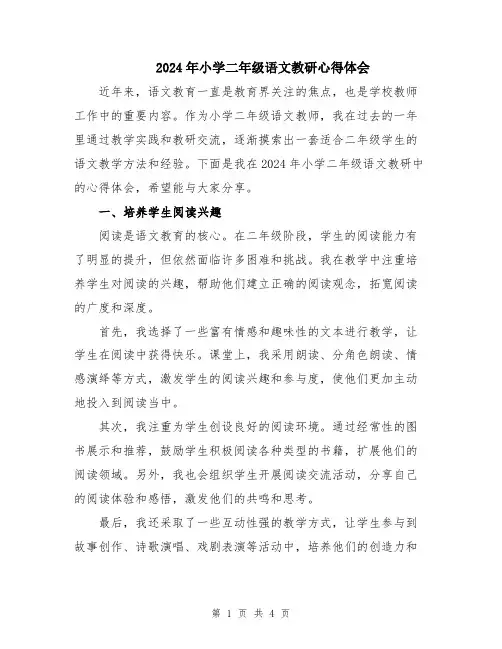 2024年小学二年级语文教研心得体会

近年来，语文教育一直是教育界关注的焦点，也是学校教师工作中的重要内容。作为小学二年级语文教师，我在过去的一年里通过教学实践和教研交流，逐渐摸索出一套适合二年级学生的语文教学方法和经验。下面是我在2024年小学二年级语文教研中的心得体会，希望能与大家分享。

一、培养学生阅读兴趣

阅读是语文教育的核心。在二年级阶段，学生的阅读能力有了明显的提升，但依然面临许多困难和挑战。我在教学中注重培养学生对阅读的兴趣，帮助他们建立正确的阅读观念，拓宽阅读的广度和深度。

首先，我选择了一些富有情感和趣味性的文本进行教学，让学生在阅读中获得快乐。课堂上，我采用朗读、分角色朗读、情感演绎等方式，激发学生的阅读兴趣和参与度，使他们更加主动地投入到阅读当中。

其次，我注重为学生创设良好的阅读环境。通过经常性的图书展示和推荐，鼓励学生积极阅读各种类型的书籍，扩展他们的阅读领域。另外，我也会组织学生开展阅读交流活动，分享自己的阅读体验和感悟，激发他们的共鸣和思考。

最后，我还采取了一些互动性强的教学方式，让学生参与到故事创作、诗歌演唱、戏剧表演等活动中，培养他们的创造力和

第 1 页 共 4 页